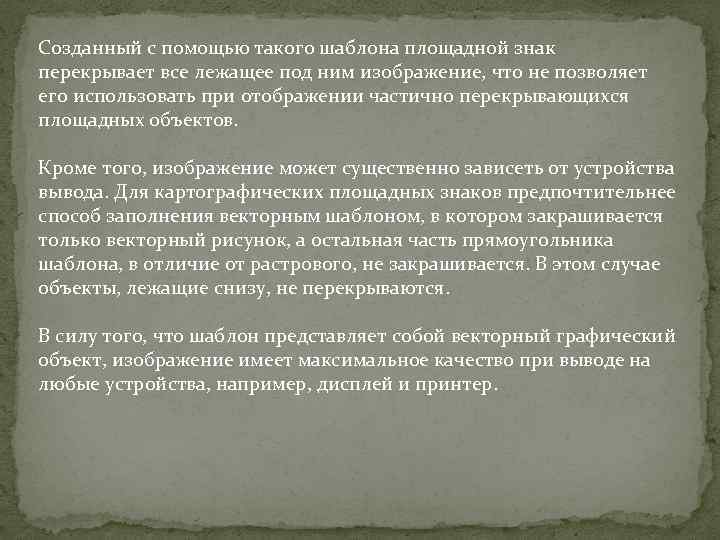 Созданный с помощью такого шаблона площадной знак перекрывает все лежащее под ним изображение, что не позволяет его использовать при отображении частично перекрывающихся площадных объектов.

Кроме того, изображение может существенно зависеть от устройства вывода. Для картографических площадных знаков предпочтительнее способ заполнения векторным шаблоном, в котором закрашивается только векторный рисунок, а остальная часть прямоугольника шаблона, в отличие от растрового, не закрашивается. В этом случае объекты, лежащие снизу, не перекрываются.

В силу того, что шаблон представляет собой векторный графический объект, изображение имеет максимальное качество при выводе на любые устройства, например, дисплей и принтер.